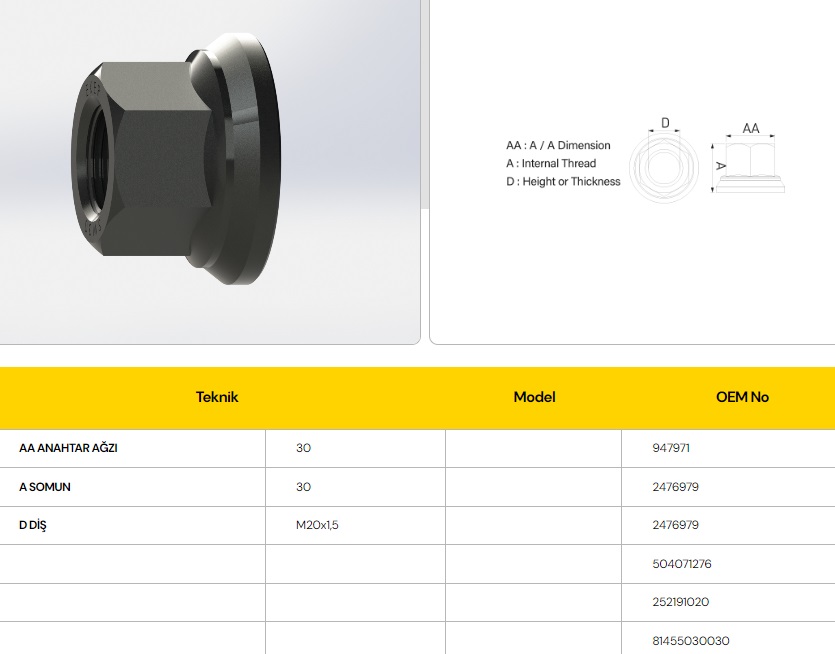 AA : A / A Dimension
A : Internal Thread
D : Height or Thickness

D

AA

A

| Teknik | | Model | OEM No |
|---|---|---|---|
| AA ANAHTAR AĞZI | 30 | | 947971 |
| A SOMUN | 30 | | 2476979 |
| D DİŞ | M20x1,5 | | 2476979 |
| | | | 504071276 |
| | | | 252191020 |
| | | | 81455030030 |